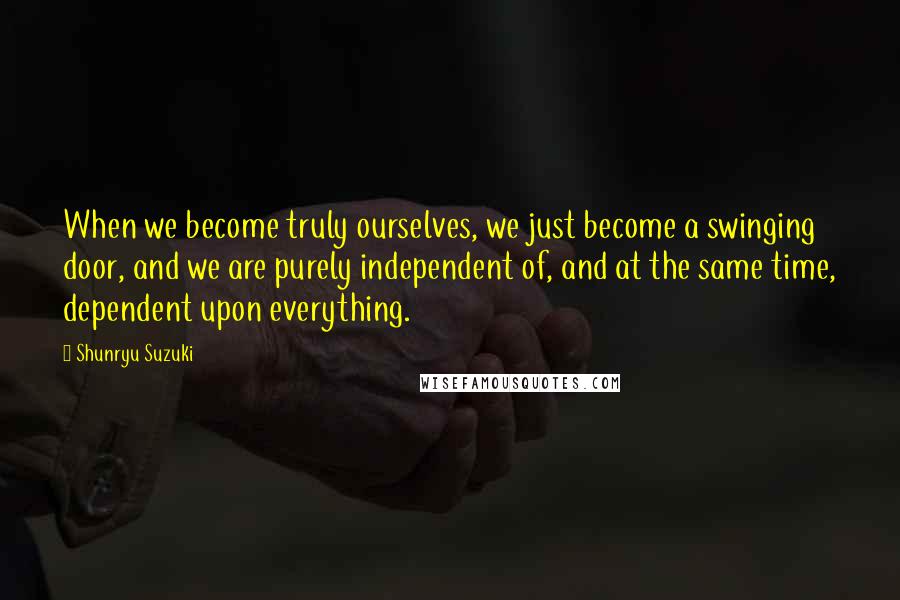 When we become truly ourselves, we just become a swinging door, and we are purely independent of, and at the same time, dependent upon everything.

Shunryu Suzuki

WISEFAMOUSQUOTES.COM